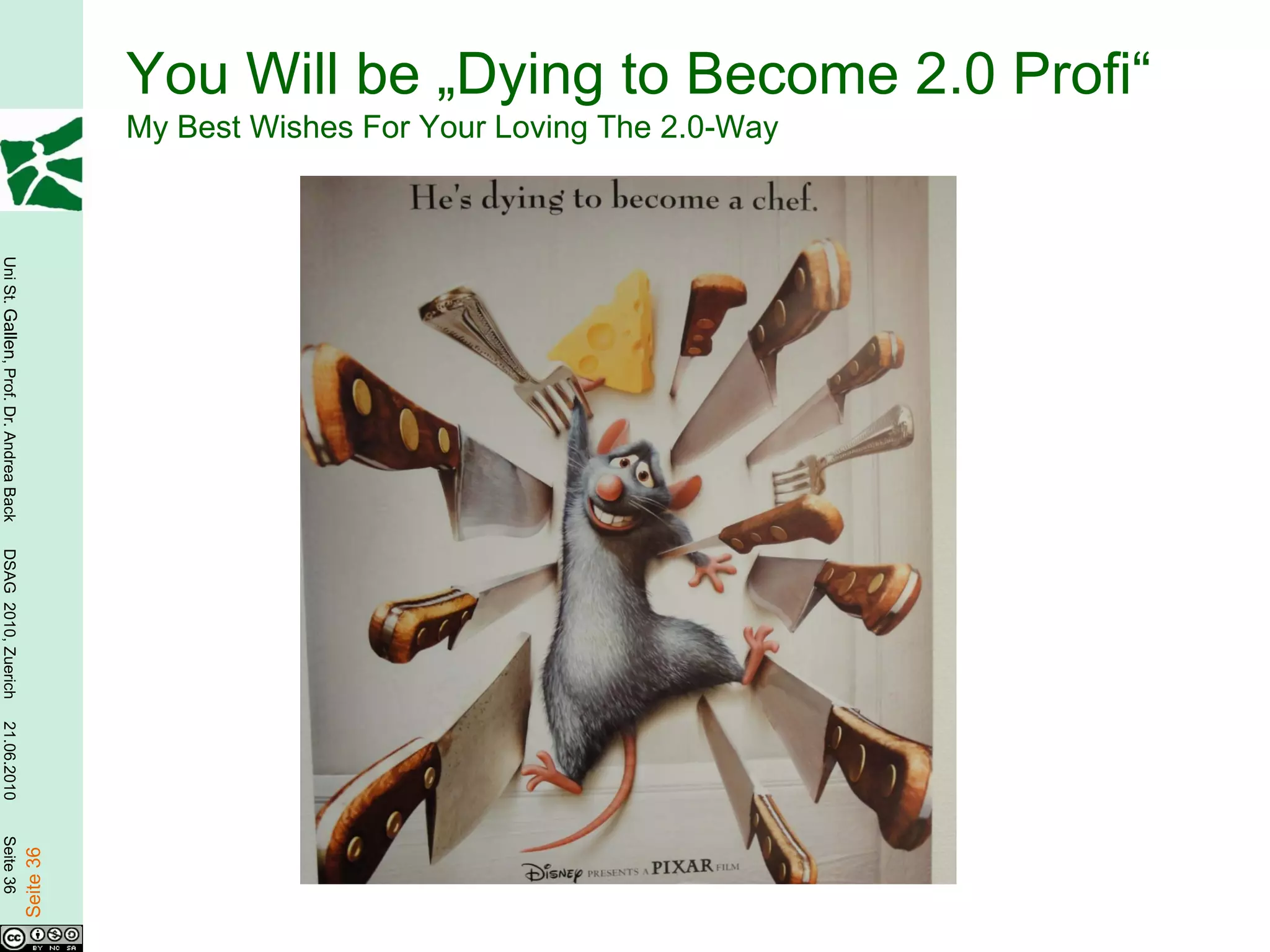 You Will be „Dying to Become 2.0 Profi“
My Best Wishes For Your Loving The 2.0-Way

He's dying to become a chef.

Disney PRESENTS A PIXAR FILM

Uni St. Gallen, Prof. Dr. Andrea Back DSAG 2010, Zuerich 21.06.2010 Seite 36

Seite 36

cc BY NC SA